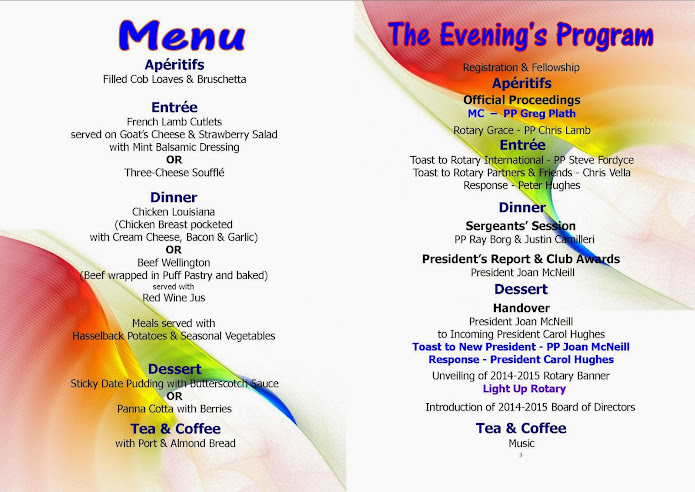 Menu

Apéritifs
Filled Cob Loaves & Bruschetta

Entrée
French Lamb Cutlets
served on Goat's Cheese & Strawberry Salad
with Mint Balsamic Dressing
OR
Three-Cheese Soufflé

Dinner
Chicken Louisiana
(Chicken Breast pocketed
with Cream Cheese, Bacon & Garlic)
OR
Beef Wellington
(Beef wrapped in Puff Pastry and baked)
served with
Red Wine Jus

Meals served with
Hasselback Potatoes & Seasonal Vegetables

Dessert
Sticky Date Pudding with Butterscotch Sauce
OR
Panna Cotta with Berries

Tea & Coffee
with Port & Almond Bread

The Evening's Program

Registration & Fellowship
Apéritifs
Official Proceedings
MC – PP Greg Plath
Rotary Grace - PP Chris Lamb
Entrée
Toast to Rotary International - PP Steve Fordyce
Toast to Rotary Partners & Friends - Chris Vella
Response - Peter Hughes
Dinner
Sergeants' Session
PP Ray Borg & Justin Camilleri
President's Report & Club Awards
President Joan McNeill
Dessert
Handover
President Joan McNeill
to Incoming President Carol Hughes
Toast to New President - PP Joan McNeill
Response - President Carol Hughes
Unveiling of 2014-2015 Rotary Banner
Light Up Rotary
Introduction of 2014-2015 Board of Directors
Tea & Coffee
Music
3